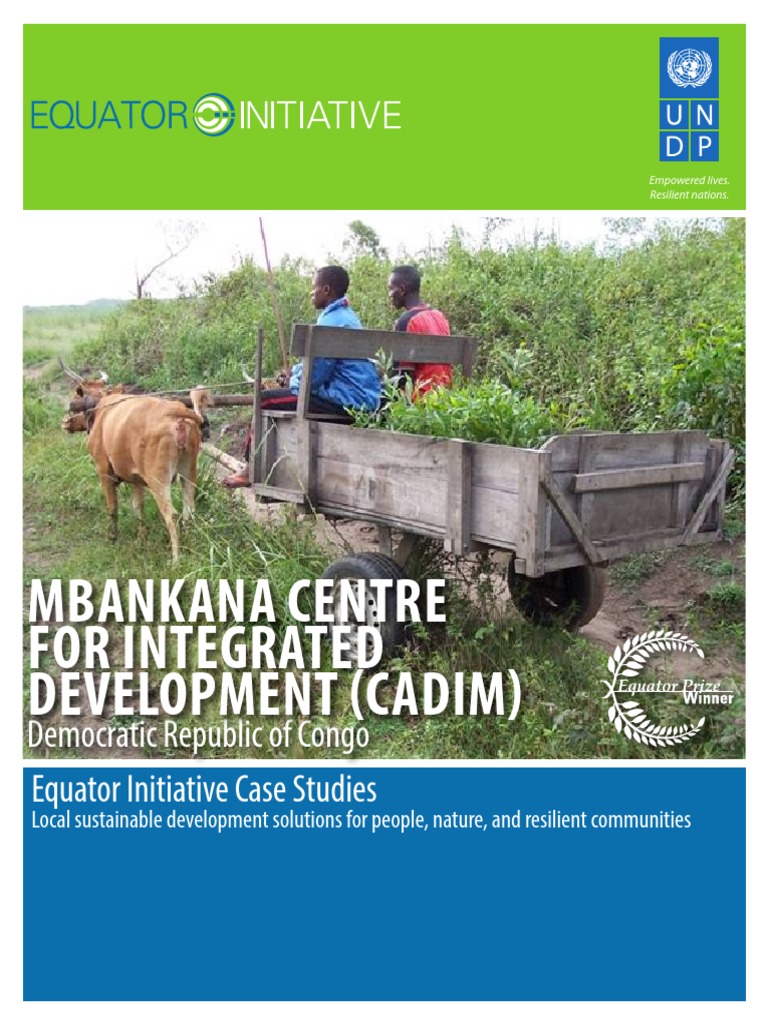 EQUATOR INITIATIVE

U N
D P

Empowered lives.
Resilient nations.

MBANKANA CENTRE FOR INTEGRATED DEVELOPMENT (CADIM)
Democratic Republic of Congo

Equator Prize
Winner

Equator Initiative Case Studies
Local sustainable development solutions for people, nature, and resilient communities